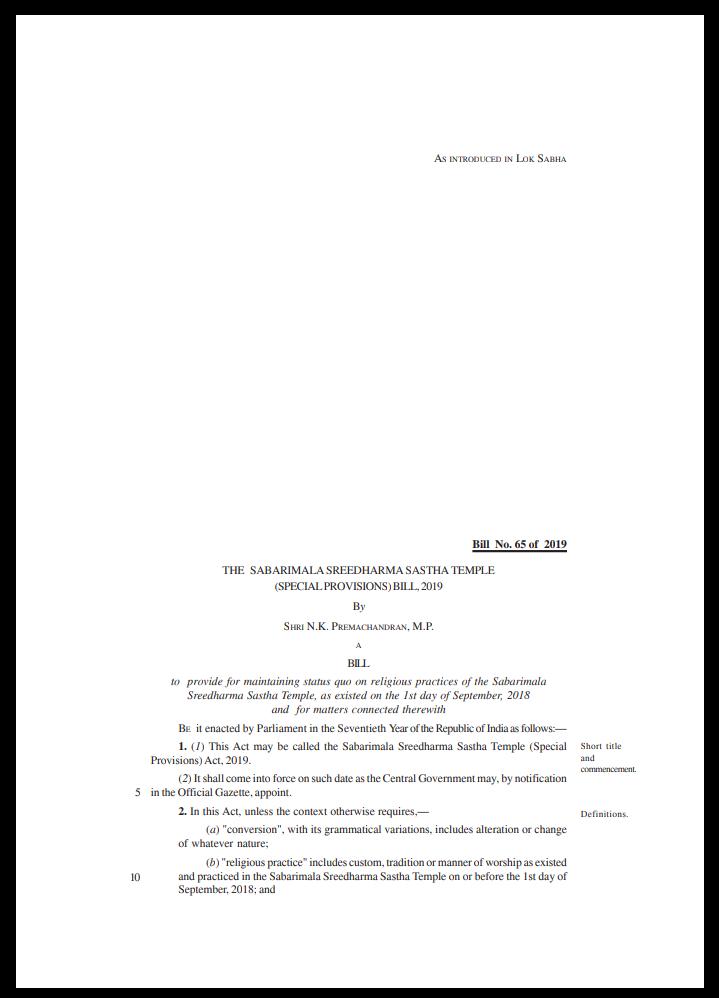 AS INTRODUCED IN LOK SABHA

Bill No. 65 of 2019

THE SABARIMALA SREEDHARMA SASTHA TEMPLE (SPECIAL PROVISIONS) BILL, 2019

By

SHRI N.K. PREMACHANDRAN, M.P.

A

BILL

to provide for maintaining status quo on religious practices of the Sabarimala Sreedharma Sastha Temple, as existed on the 1st day of September, 2018 and for matters connected therewith

BE it enacted by Parliament in the Seventieth Year of the Republic of India as follows:—

Short title and commencement.

1. (1) This Act may be called the Sabarimala Sreedharma Sastha Temple (Special Provisions) Act, 2019.

(2) It shall come into force on such date as the Central Government may, by notification in the Official Gazette, appoint.

5

Definitions.

2. In this Act, unless the context otherwise requires,—

(a) "conversion", with its grammatical variations, includes alteration or change of whatever nature;

(b) "religious practice" includes custom, tradition or manner of worship as existed and practiced in the Sabarimala Sreedharma Sastha Temple on or before the 1st day of September, 2018; and

10